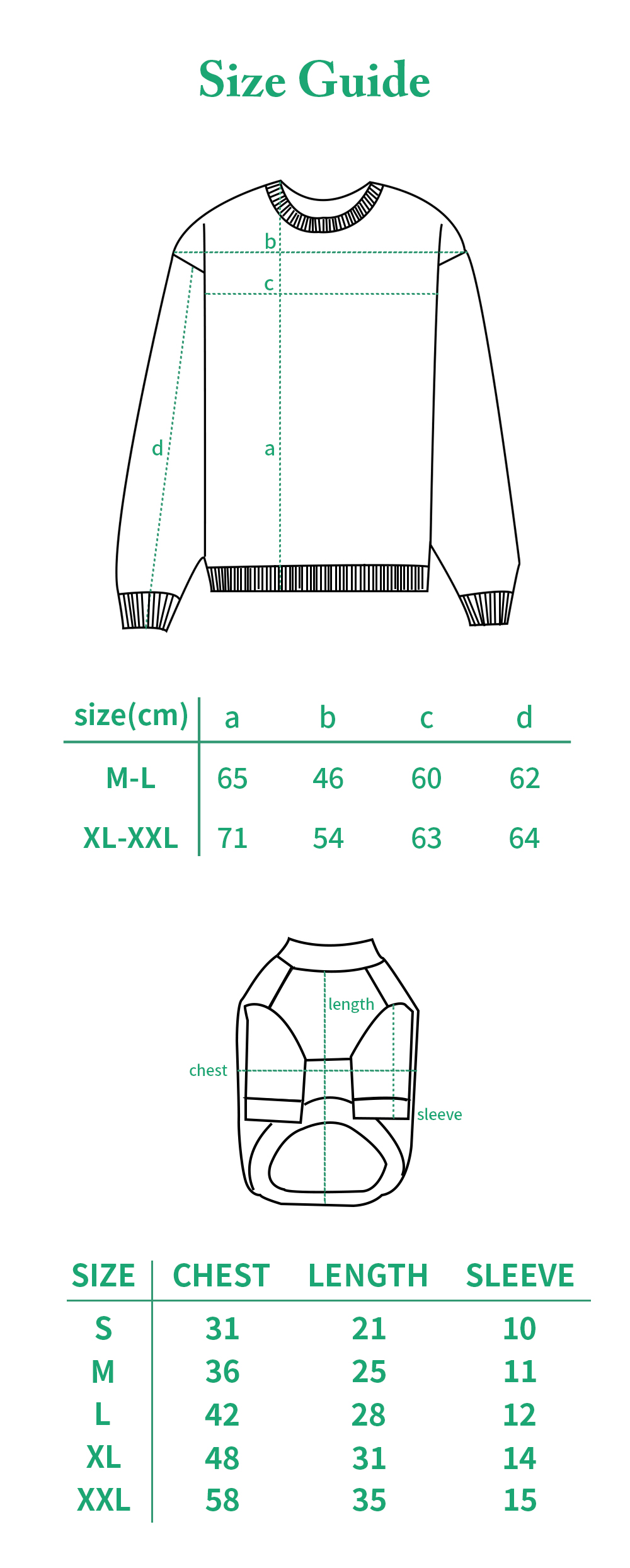 Size Guide

b
c
d
a

| size(cm) | a | b | c | d |
|---|---|---|---|---|
| M-L | 65 | 46 | 60 | 62 |
| XL-XXL | 71 | 54 | 63 | 64 |

length
chest
sleeve

| SIZE | CHEST | LENGTH | SLEEVE |
|---|---|---|---|
| S | 31 | 21 | 10 |
| M | 36 | 25 | 11 |
| L | 42 | 28 | 12 |
| XL | 48 | 31 | 14 |
| XXL | 58 | 35 | 15 |